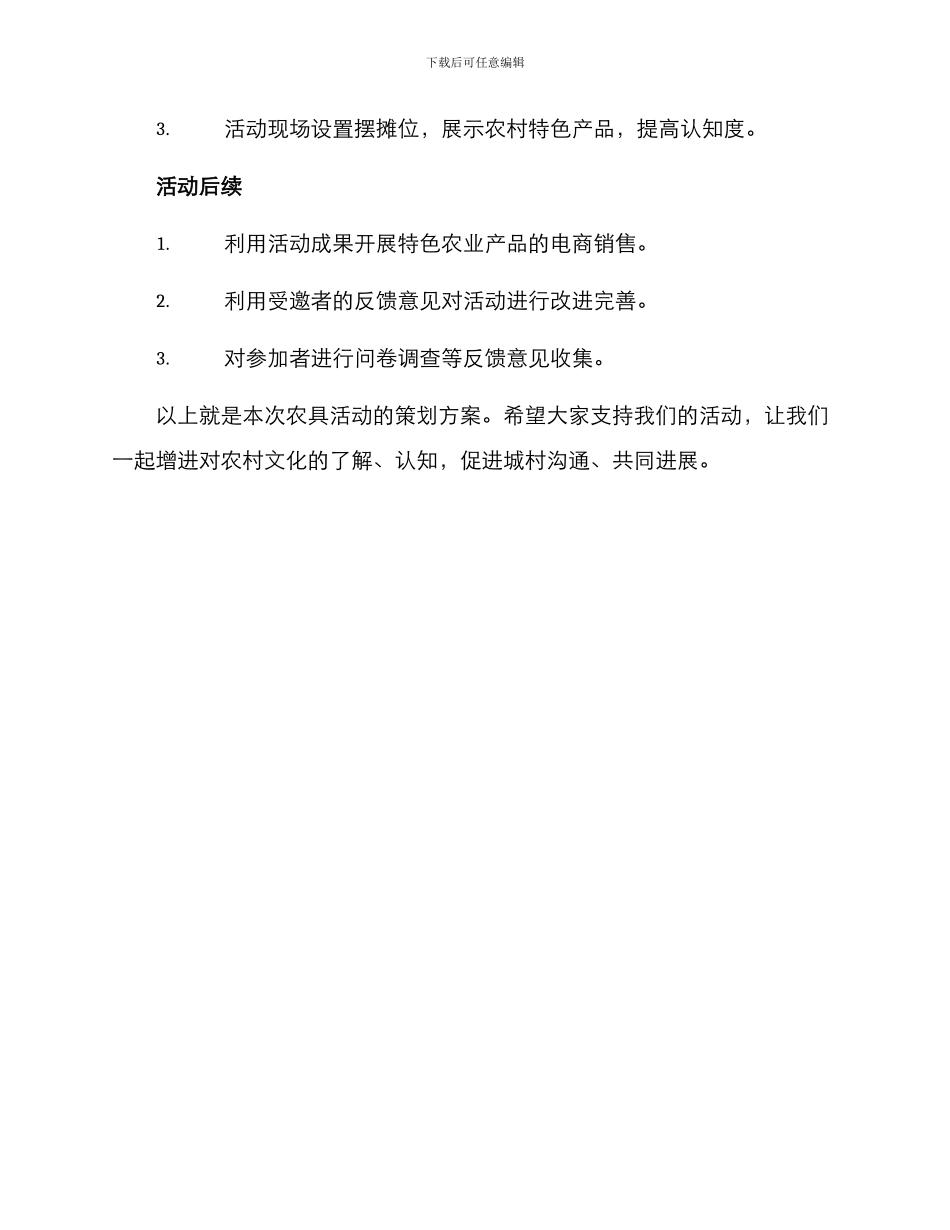 下载后可任意编辑

3. 活动现场设置摆摊位，展示农村特色产品，提高认知度。

活动后续

1. 利用活动成果开展特色农业产品的电商销售。

2. 利用受邀者的反馈意见对活动进行改进完善。

3. 对参加者进行问卷调查等反馈意见收集。

以上就是本次农具活动的策划方案。希望大家支持我们的活动，让我们一起增进对农村文化的了解、认知，促进城村沟通、共同进展。